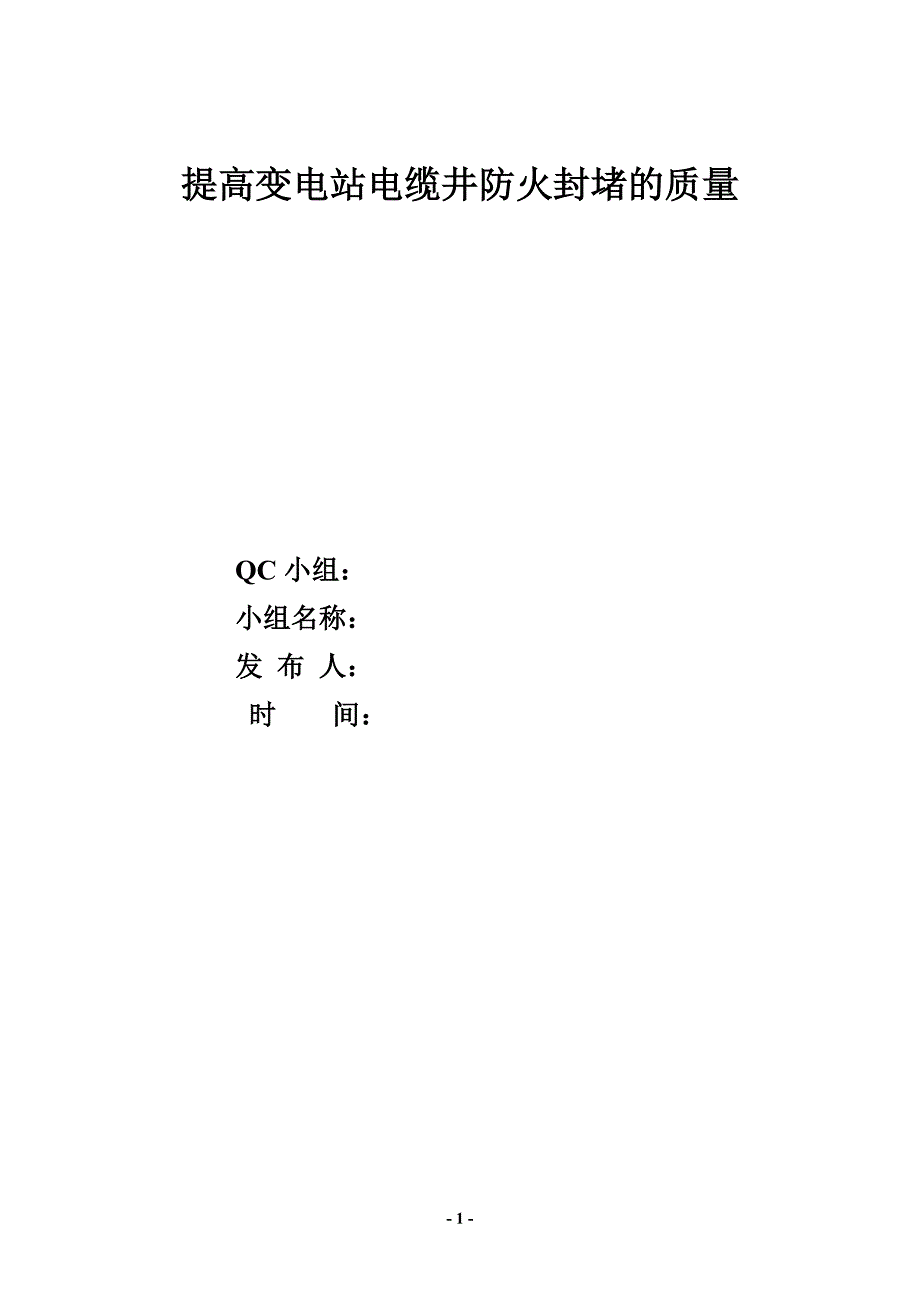 提高变电站电缆井防火封堵的质量

QC 小组：
小组名称：
发 布 人：
时　　间：

- 1 -